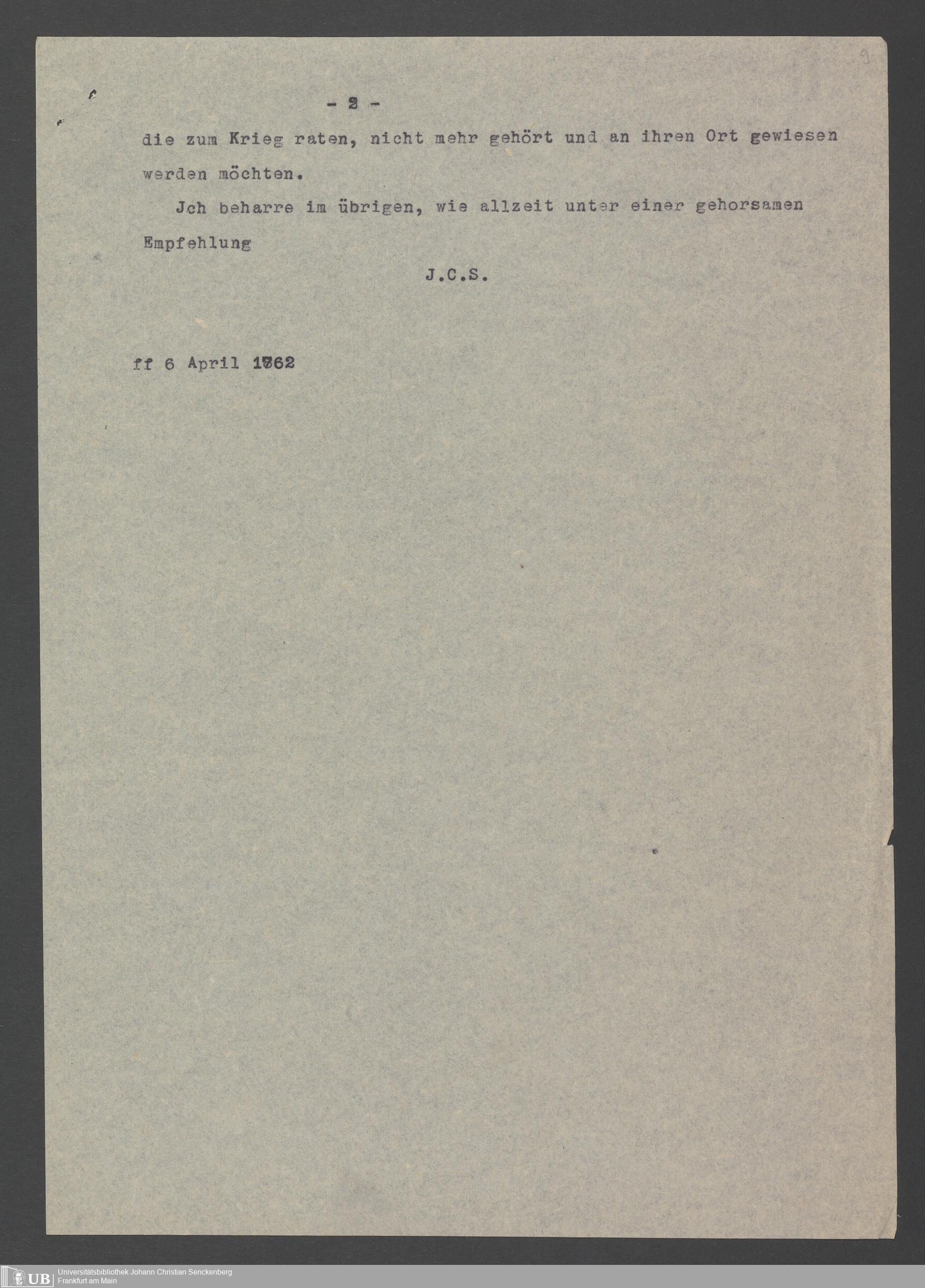 9

- 2 -

die zum Krieg raten, nicht mehr gehört und an ihren Ort gewiesen werden möchten.

Jch beharre im übrigen, wie allzeit unter einer gehorsamen Empfehlung

J.C.S.

ff 6 April 1762

UB Universitätsbibliothek Johann Christian Senckenberg
Frankfurt am Main